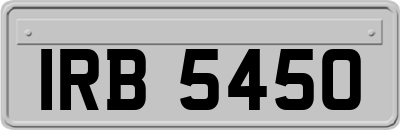 IRB 5450